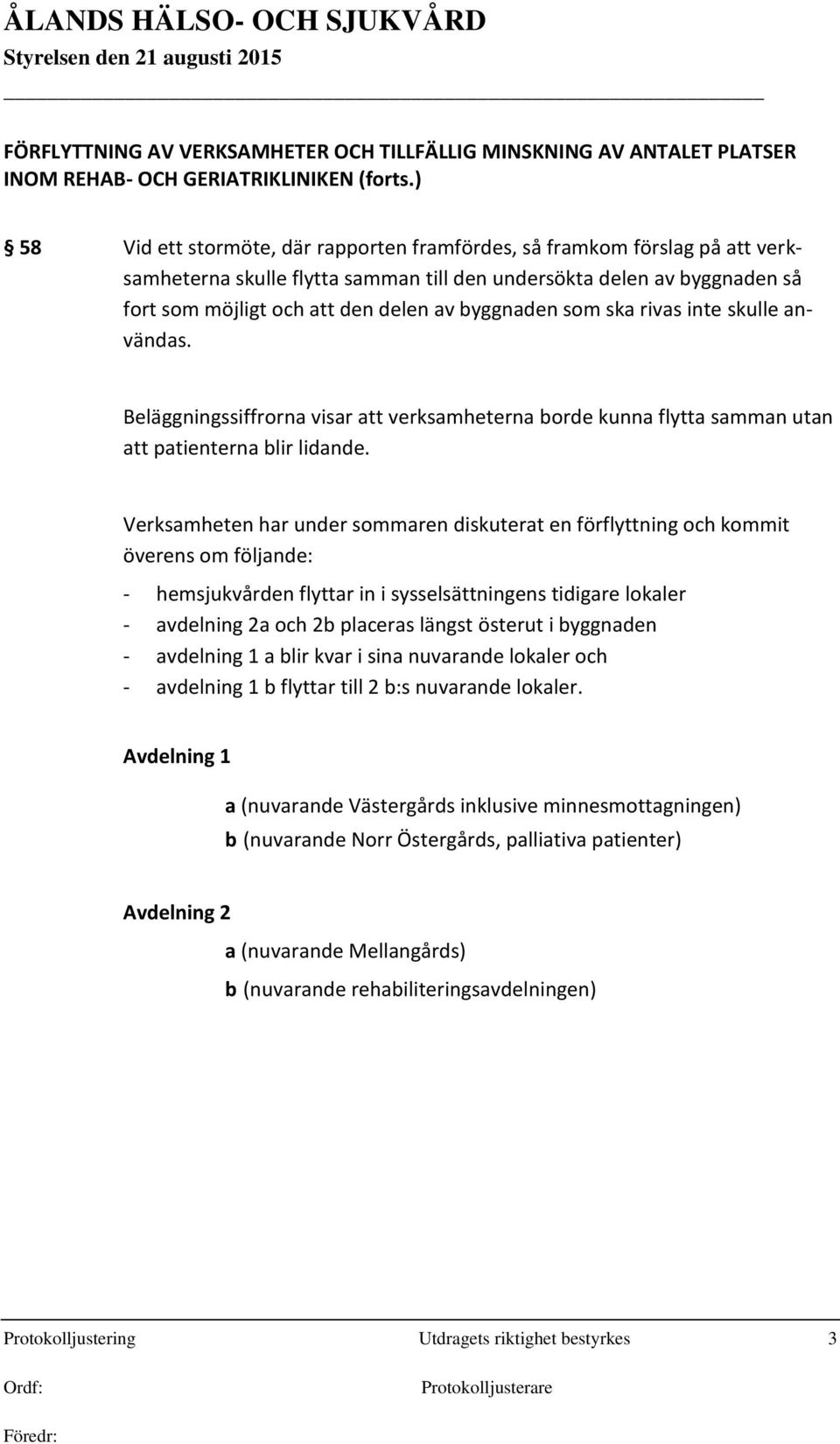 ÅLANDS HÄLSO- OCH SJUKVÅRD
Styrelsen den 21 augusti 2015

FÖRFLYTTNING AV VERKSAMHETER OCH TILLFÄLLIG MINSKNING AV ANTALET PLATSER INOM REHAB- OCH GERIATRIKLINIKEN (forts.)

§ 58 Vid ett stormöte, där rapporten framfördes, så framkom förslag på att verksamheterna skulle flytta samman till den undersökta delen av byggnaden så fort som möjligt och att den delen av byggnaden som ska rivas inte skulle användas.

Beläggningssiffrorna visar att verksamheterna borde kunna flytta samman utan att patienterna blir lidande.

Verksamheten har under sommaren diskuterat en förflyttning och kommit överens om följande:

- hemsjukvården flyttar in i sysselsättningens tidigare lokaler
- avdelning 2a och 2b placeras längst österut i byggnaden
- avdelning 1 a blir kvar i sina nuvarande lokaler och
- avdelning 1 b flyttar till 2 b:s nuvarande lokaler.

Avdelning 1

a (nuvarande Västergårds inklusive minnesmottagningen)
b (nuvarande Norr Östergårds, palliativa patienter)

Avdelning 2

a (nuvarande Mellangårds)
b (nuvarande rehabiliteringsavdelningen)

Protokolljustering Utdragets riktighet bestyrkes 3
Ordf: Protokolljusterare
Föredr: